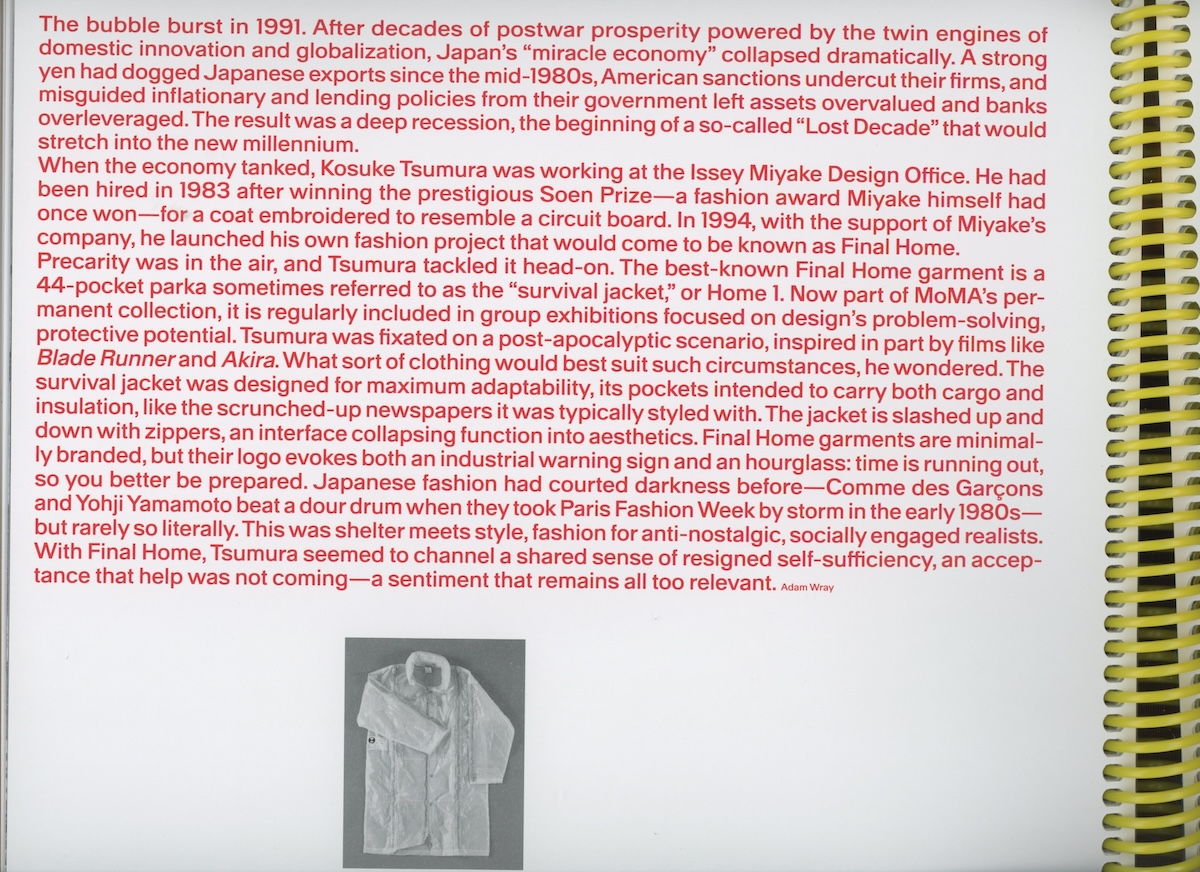 The bubble burst in 1991. After decades of postwar prosperity powered by the twin engines of domestic innovation and globalization, Japan's "miracle economy" collapsed dramatically. A strong yen had dogged Japanese exports since the mid-1980s, American sanctions undercut their firms, and misguided inflationary and lending policies from their government left assets overvalued and banks overleveraged. The result was a deep recession, the beginning of a so-called "Lost Decade" that would stretch into the new millennium.

When the economy tanked, Kosuke Tsumura was working at the Issey Miyake Design Office. He had been hired in 1983 after winning the prestigious Soen Prize—a fashion award Miyake himself had once won—for a coat embroidered to resemble a circuit board. In 1994, with the support of Miyake's company, he launched his own fashion project that would come to be known as Final Home.

Precarity was in the air, and Tsumura tackled it head-on. The best-known Final Home garment is a 44-pocket parka sometimes referred to as the "survival jacket," or Home 1. Now part of MoMA's permanent collection, it is regularly included in group exhibitions focused on design's problem-solving, protective potential. Tsumura was fixated on a post-apocalyptic scenario, inspired in part by films like Blade Runner and Akira. What sort of clothing would best suit such circumstances, he wondered. The survival jacket was designed for maximum adaptability, its pockets intended to carry both cargo and insulation, like the scrunched-up newspapers it was typically styled with. The jacket is slashed up and down with zippers, an interface collapsing function into aesthetics. Final Home garments are minimally branded, but their logo evokes both an industrial warning sign and an hourglass: time is running out, so you better be prepared. Japanese fashion had courted darkness before—Comme des Garçons and Yohji Yamamoto beat a dour drum when they took Paris Fashion Week by storm in the early 1980s—but rarely so literally. This was shelter meets style, fashion for anti-nostalgic, socially engaged realists. With Final Home, Tsumura seemed to channel a shared sense of resigned self-sufficiency, an acceptance that help was not coming—a sentiment that remains all too relevant. Adam Wray